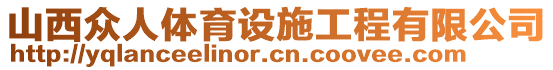 山西众人体育设施工程有限公司
http://yqlanceelinor.cn.coovee.com